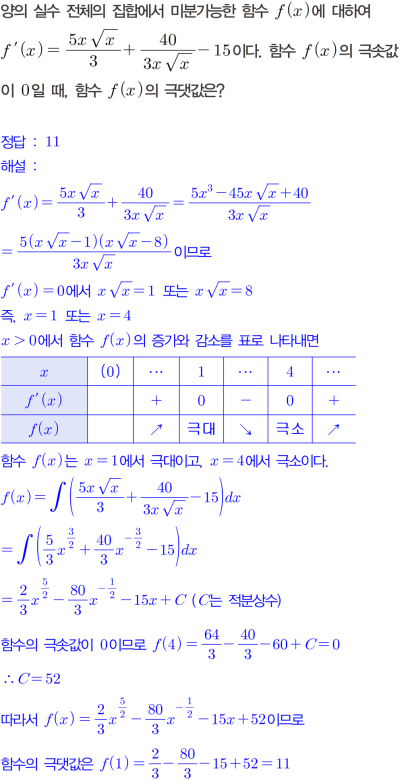 양의 실수 전체의 집합에서 미분가능한 함수 $f(x)$에 대하여 $f'(x)=\frac{5x\sqrt{x}}{3}+\frac{40}{3x\sqrt{x}}-15$이다. 함수 $f(x)$의 극솟값이 0일 때, 함수 $f(x)$의 극댓값은?

정답 : 11
해설 :

$f'(x)=\frac{5x\sqrt{x}}{3}+\frac{40}{3x\sqrt{x}}=\frac{5x^3-45x\sqrt{x}+40}{3x\sqrt{x}}$

$=\frac{5(x\sqrt{x}-1)(x\sqrt{x}-8)}{3x\sqrt{x}}$이므로

$f'(x)=0$에서 $x\sqrt{x}=1$ 또는 $x\sqrt{x}=8$

즉, $x=1$ 또는 $x=4$

$x>0$에서 함수 $f(x)$의 증가와 감소를 표로 나타내면

| $x$ | (0) | ⋯ | 1 | ⋯ | 4 | ⋯ |
|---|---|---|---|---|---|---|
| $f'(x)$ | | + | 0 | − | 0 | + |
| $f(x)$ | | ↗ | 극대 | ↘ | 극소 | ↗ |

함수 $f(x)$는 $x=1$에서 극대이고, $x=4$에서 극소이다.

$f(x)=\int\left(\frac{5x\sqrt{x}}{3}+\frac{40}{3x\sqrt{x}}-15\right)dx$

$=\int\left(\frac{5}{3}x^{\frac{3}{2}}+\frac{40}{3}x^{-\frac{3}{2}}-15\right)dx$

$=\frac{2}{3}x^{\frac{5}{2}}-\frac{80}{3}x^{-\frac{1}{2}}-15x+C$ ($C$는 적분상수)

함수의 극솟값이 0이므로 $f(4)=\frac{64}{3}-\frac{40}{3}-60+C=0$

$\therefore C=52$

따라서 $f(x)=\frac{2}{3}x^{\frac{5}{2}}-\frac{80}{3}x^{-\frac{1}{2}}-15x+52$이므로

함수의 극댓값은 $f(1)=\frac{2}{3}-\frac{80}{3}-15+52=11$